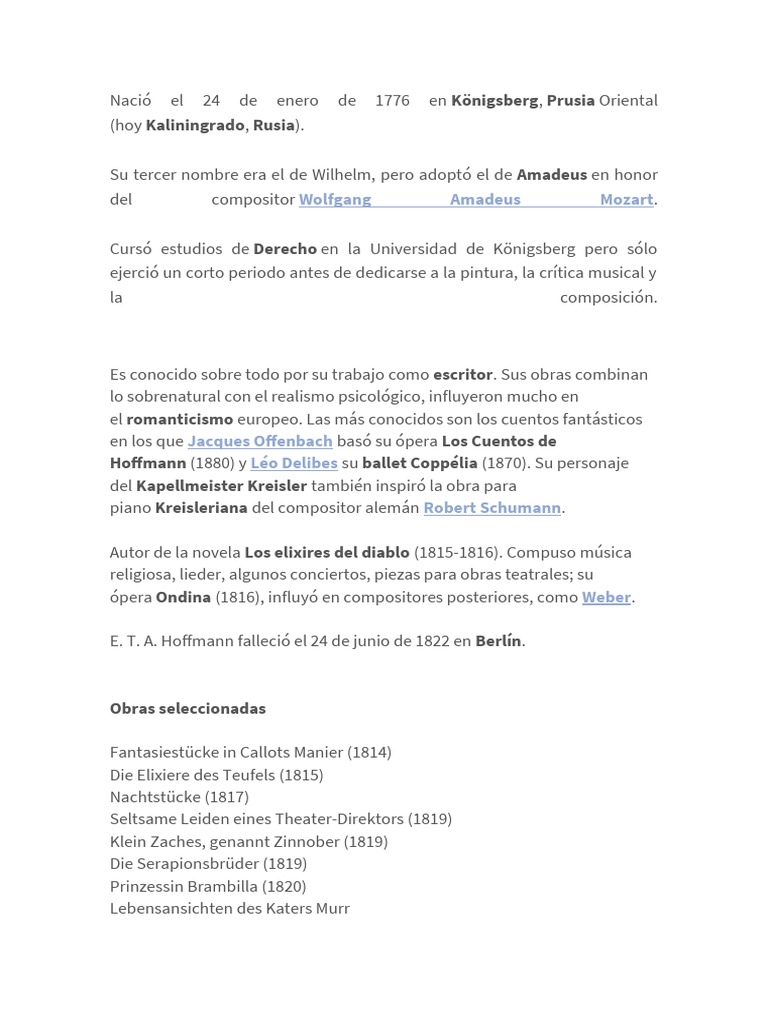 Nació el 24 de enero de 1776 en Königsberg, Prusia Oriental (hoy Kaliningrado, Rusia).

Su tercer nombre era el de Wilhelm, pero adoptó el de Amadeus en honor del compositor Wolfgang Amadeus Mozart.

Cursó estudios de Derecho en la Universidad de Königsberg pero sólo ejerció un corto periodo antes de dedicarse a la pintura, la crítica musical y la composición.

Es conocido sobre todo por su trabajo como escritor. Sus obras combinan lo sobrenatural con el realismo psicológico, influyeron mucho en el romanticismo europeo. Las más conocidos son los cuentos fantásticos en los que Jacques Offenbach basó su ópera Los Cuentos de Hoffmann (1880) y Léo Delibes su ballet Coppélia (1870). Su personaje del Kapellmeister Kreisler también inspiró la obra para piano Kreisleriana del compositor alemán Robert Schumann.

Autor de la novela Los elixires del diablo (1815-1816). Compuso música religiosa, lieder, algunos conciertos, piezas para obras teatrales; su ópera Ondina (1816), influyó en compositores posteriores, como Weber.

E. T. A. Hoffmann falleció el 24 de junio de 1822 en Berlín.

Obras seleccionadas

Fantasiestücke in Callots Manier (1814)
Die Elixiere des Teufels (1815)
Nachtstücke (1817)
Seltsame Leiden eines Theater-Direktors (1819)
Klein Zaches, genannt Zinnober (1819)
Die Serapionsbrüder (1819)
Prinzessin Brambilla (1820)
Lebensansichten des Katers Murr